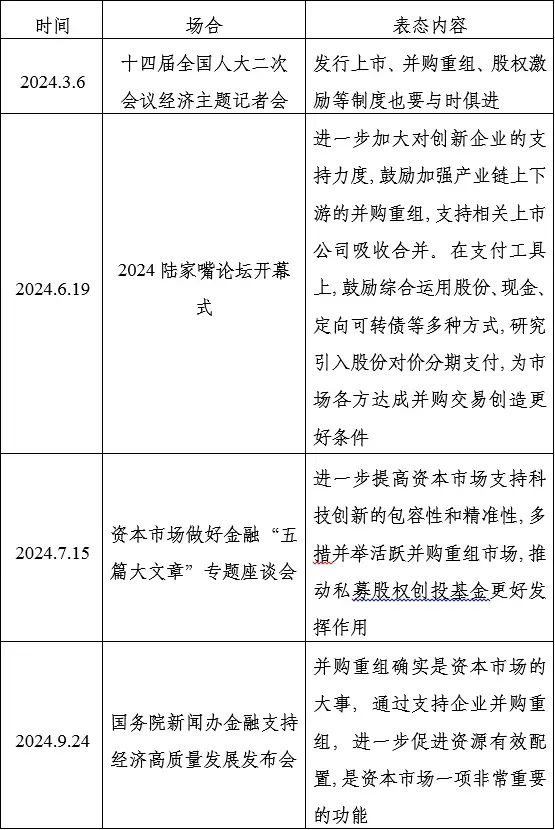 | 时间 | 场合 | 表态内容 |
|---|---|---|
| 2024.3.6 | 十四届全国人大二次会议经济主题记者会 | 发行上市、并购重组、股权激励等制度也要与时俱进 |
| 2024.6.19 | 2024 陆家嘴论坛开幕式 | 进一步加大对创新企业的支持力度,鼓励加强产业链上下游的并购重组,支持相关上市公司吸收合并。在支付工具上,鼓励综合运用股份、现金、定向可转债等多种方式,研究引入股份对价分期支付,为市场各方达成并购交易创造更好条件 |
| 2024.7.15 | 资本市场做好金融“五篇大文章”专题座谈会 | 进一步提高资本市场支持科技创新的包容性和精准性,多措并举活跃并购重组市场,推动私募股权创投基金更好发挥作用 |
| 2024.9.24 | 国务院新闻办金融支持经济高质量发展发布会 | 并购重组确实是资本市场的大事,通过支持企业并购重组,进一步促进资源有效配置,是资本市场一项非常重要的功能 |